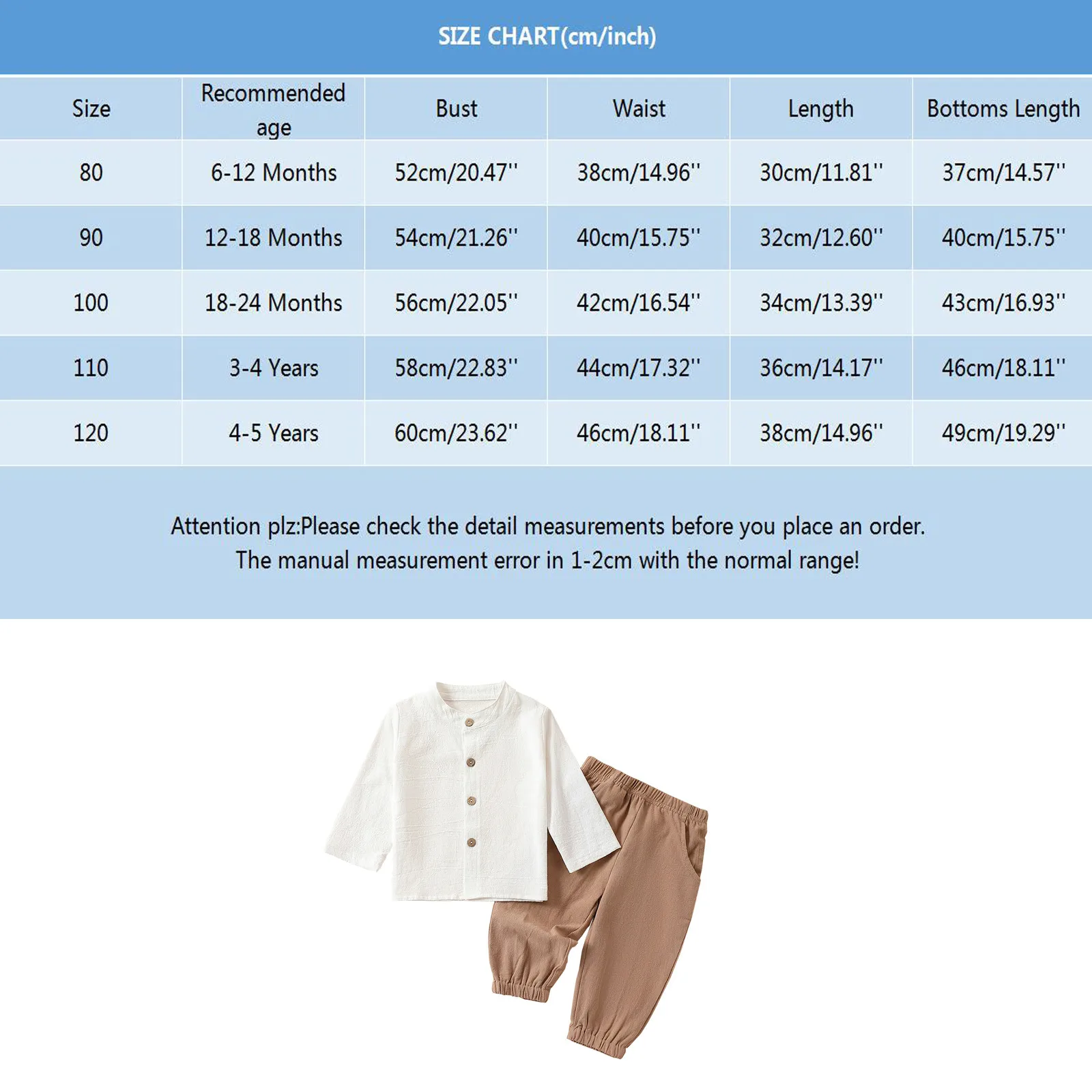 SIZE CHART(cm/inch)

| Size | Recommended age | Bust | Waist | Length | Bottoms Length |
|---|---|---|---|---|---|
| 80 | 6-12 Months | 52cm/20.47'' | 38cm/14.96'' | 30cm/11.81'' | 37cm/14.57'' |
| 90 | 12-18 Months | 54cm/21.26'' | 40cm/15.75'' | 32cm/12.60'' | 40cm/15.75'' |
| 100 | 18-24 Months | 56cm/22.05'' | 42cm/16.54'' | 34cm/13.39'' | 43cm/16.93'' |
| 110 | 3-4 Years | 58cm/22.83'' | 44cm/17.32'' | 36cm/14.17'' | 46cm/18.11'' |
| 120 | 4-5 Years | 60cm/23.62'' | 46cm/18.11'' | 38cm/14.96'' | 49cm/19.29'' |

Attention plz:Please check the detail measurements before you place an order.
The manual measurement error in 1-2cm with the normal range!